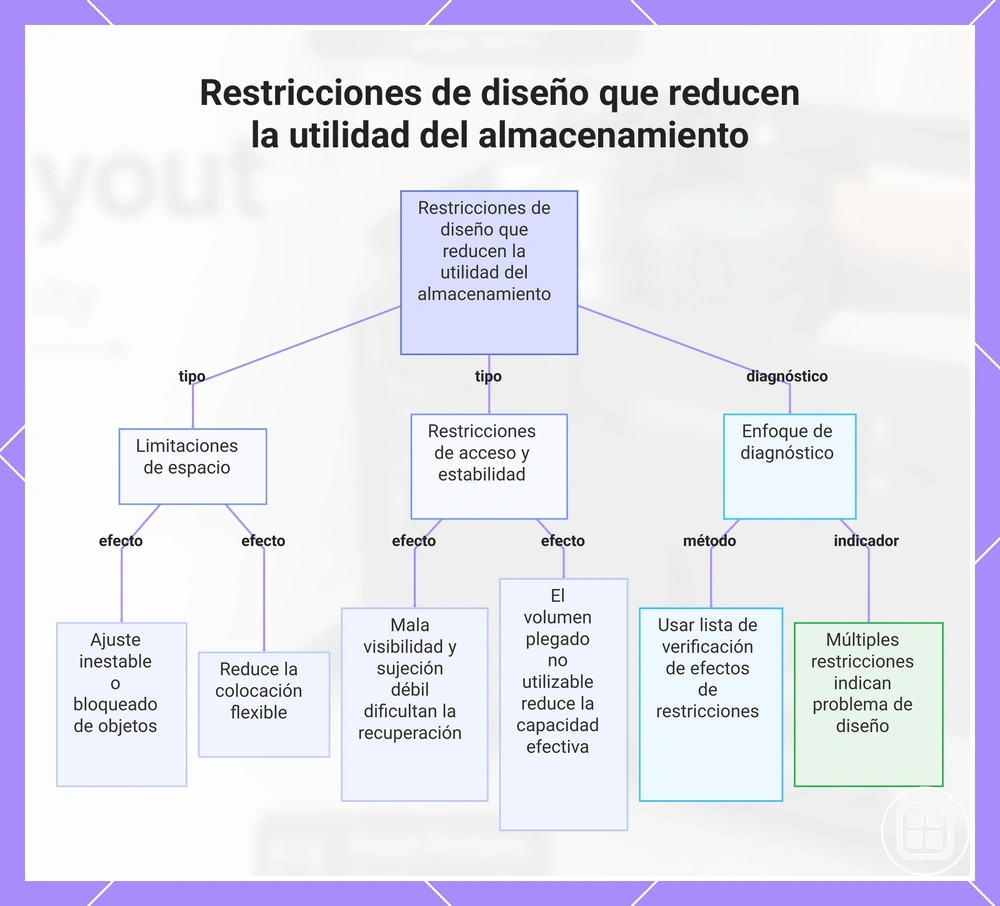 Restricciones de diseño que reducen la utilidad del almacenamiento

Restricciones de diseño que reducen la utilidad del almacenamiento

tipo

tipo

diagnóstico

Limitaciones de espacio

Restricciones de acceso y estabilidad

Enfoque de diagnóstico

efecto

efecto

efecto

efecto

método

indicador

Ajuste inestable o bloqueado de objetos

Reduce la colocación flexible

Mala visibilidad y sujeción débil dificultan la recuperación

El volumen plegado no utilizable reduce la capacidad efectiva

Usar lista de verificación de efectos de restricciones

Múltiples restricciones indican problema de diseño